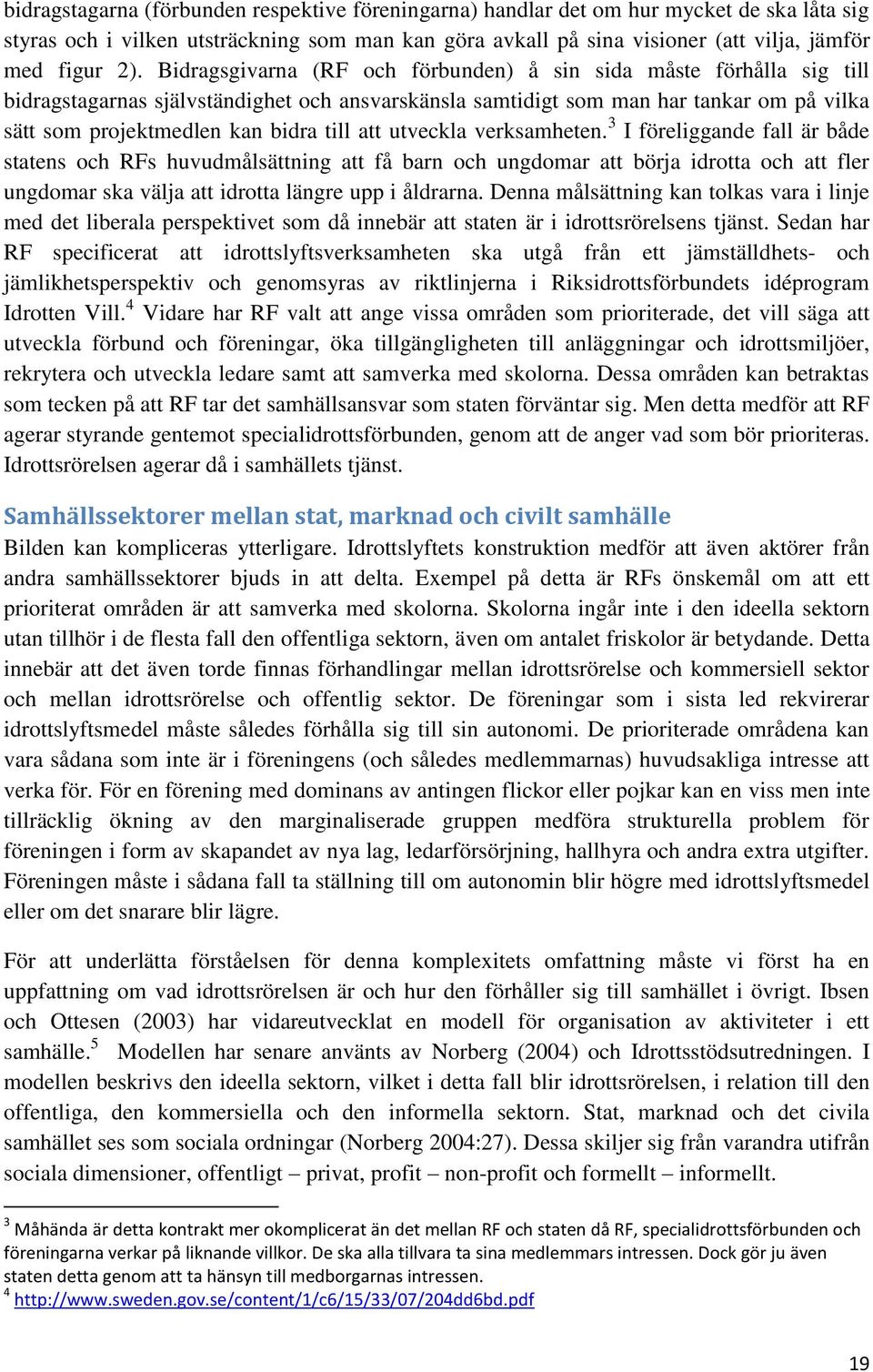 bidragstagarna (förbunden respektive föreningarna) handlar det om hur mycket de ska låta sig styras och i vilken utsträckning som man kan göra avkall på sina visioner (att vilja, jämför med figur 2). Bidragsgivarna (RF och förbunden) å sin sida måste förhålla sig till bidragstagarnas självständighet och ansvarskänsla samtidigt som man har tankar om på vilka sätt som projektmedlen kan bidra till att utveckla verksamheten.$^3$ I föreliggande fall är både statens och RFs huvudmålsättning att få barn och ungdomar att börja idrotta och att fler ungdomar ska välja att idrotta längre upp i åldrarna. Denna målsättning kan tolkas vara i linje med det liberala perspektivet som då innebär att staten är i idrottsrörelsens tjänst. Sedan har RF specificerat att idrottslyftsverksamheten ska utgå från ett jämställdhets- och jämlikhetsperspektiv och genomsyras av riktlinjerna i Riksidrottsförbundets idéprogram Idrotten Vill.$^4$ Vidare har RF valt att ange vissa områden som prioriterade, det vill säga att utveckla förbund och föreningar, öka tillgängligheten till anläggningar och idrottsmiljöer, rekrytera och utveckla ledare samt att samverka med skolorna. Dessa områden kan betraktas som tecken på att RF tar det samhällsansvar som staten förväntar sig. Men detta medför att RF agerar styrande gentemot specialidrottsförbunden, genom att de anger vad som bör prioriteras. Idrottsrörelsen agerar då i samhällets tjänst.

Samhällssektorer mellan stat, marknad och civilt samhälle

Bilden kan kompliceras ytterligare. Idrottslyftets konstruktion medför att även aktörer från andra samhällssektorer bjuds in att delta. Exempel på detta är RFs önskemål om att ett prioriterat områden är att samverka med skolorna. Skolorna ingår inte i den ideella sektorn utan tillhör i de flesta fall den offentliga sektorn, även om antalet friskolor är betydande. Detta innebär att det även torde finnas förhandlingar mellan idrottsrörelse och kommersiell sektor och mellan idrottsrörelse och offentlig sektor. De föreningar som i sista led rekvirerar idrottslyftsmedel måste således förhålla sig till sin autonomi. De prioriterade områdena kan vara sådana som inte är i föreningens (och således medlemmarnas) huvudsakliga intresse att verka för. För en förening med dominans av antingen flickor eller pojkar kan en viss men inte tillräcklig ökning av den marginaliserade gruppen medföra strukturella problem för föreningen i form av skapandet av nya lag, ledarförsörjning, hallhyra och andra extra utgifter. Föreningen måste i sådana fall ta ställning till om autonomin blir högre med idrottslyftsmedel eller om det snarare blir lägre.

För att underlätta förståelsen för denna komplexitets omfattning måste vi först ha en uppfattning om vad idrottsrörelsen är och hur den förhåller sig till samhället i övrigt. Ibsen och Ottesen (2003) har vidareutvecklat en modell för organisation av aktiviteter i ett samhälle.$^5$ Modellen har senare använts av Norberg (2004) och Idrottsstödsutredningen. I modellen beskrivs den ideella sektorn, vilket i detta fall blir idrottsrörelsen, i relation till den offentliga, den kommersiella och den informella sektorn. Stat, marknad och det civila samhället ses som sociala ordningar (Norberg 2004:27). Dessa skiljer sig från varandra utifrån sociala dimensioner, offentligt – privat, profit – non-profit och formellt – informellt.

$^3$ Måhända är detta kontrakt mer okomplicerat än det mellan RF och staten då RF, specialidrottsförbunden och föreningarna verkar på liknande villkor. De ska alla tillvara ta sina medlemmars intressen. Dock gör ju även staten detta genom att ta hänsyn till medborgarnas intressen.
$^4$ http://www.sweden.gov.se/content/1/c6/15/33/07/204dd6bd.pdf

19